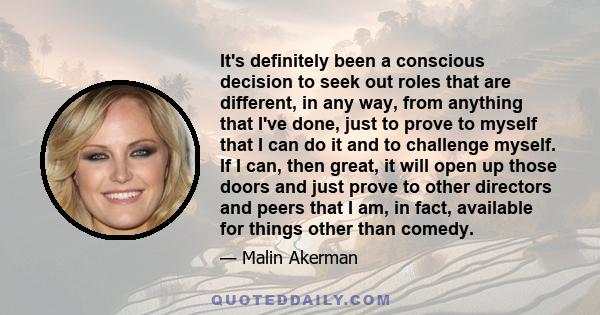 It's definitely been a conscious decision to seek out roles that are different, in any way, from anything that I've done, just to prove to myself that I can do it and to challenge myself. If I can, then great, it will open up those doors and just prove to other directors and peers that I am, in fact, available for things other than comedy.

— Malin Akerman

QUOTEDDAILY.COM